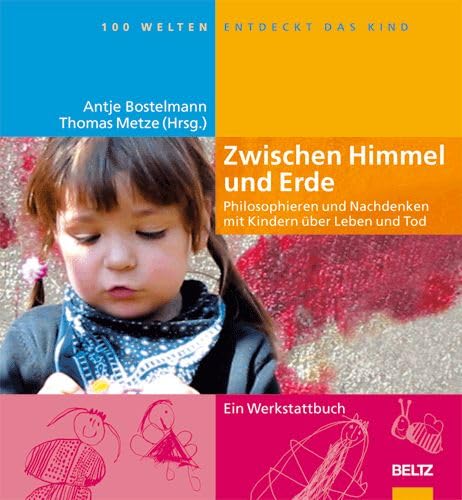 100 WELTEN ENTDECKT DAS KIND

Antje Bostelmann
Thomas Metze (Hrsg.)

Zwischen Himmel und Erde

Philosophieren und Nachdenken mit Kindern über Leben und Tod

Ein Werkstattbuch

BELTZ